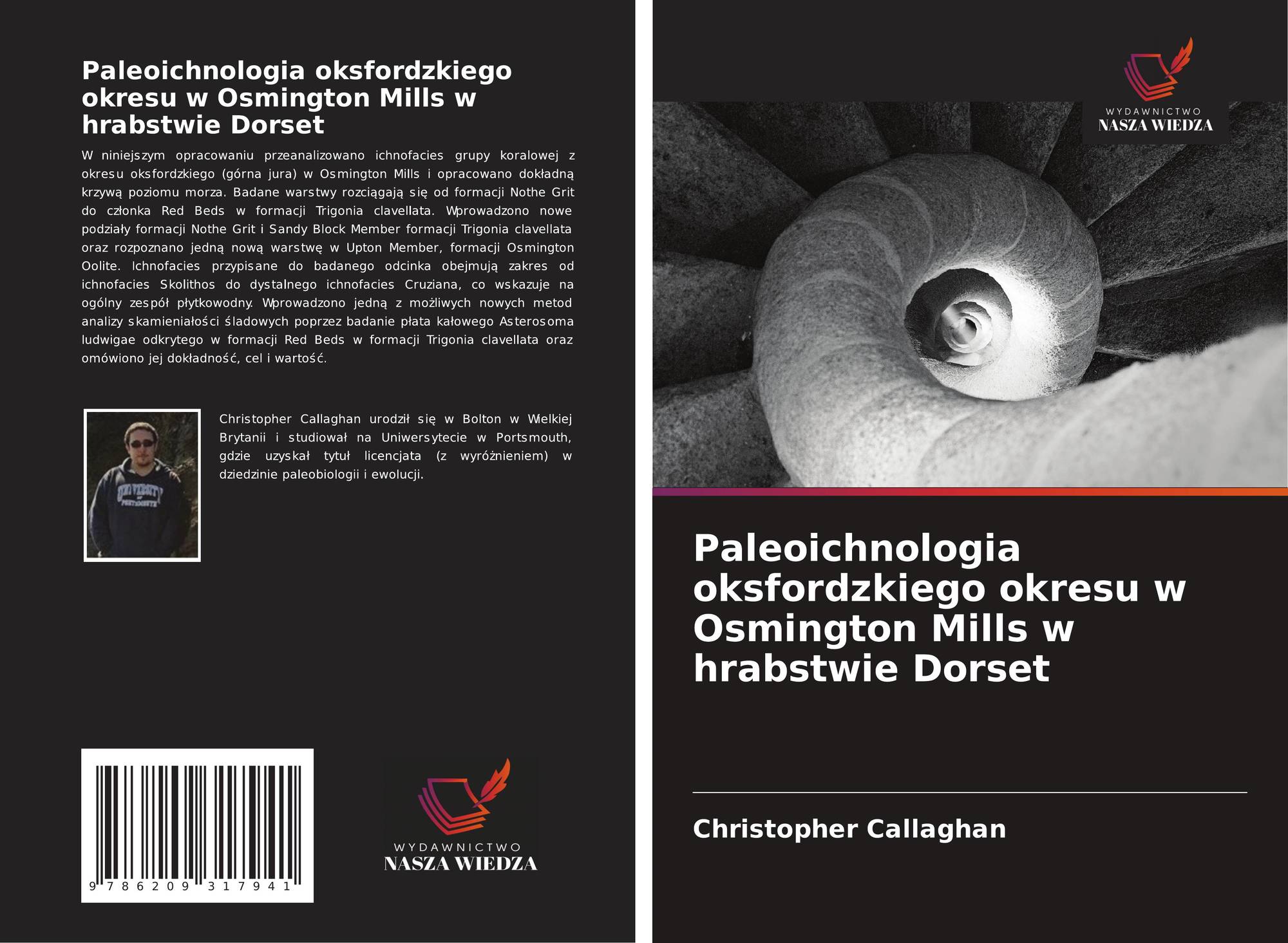 Paleoichnologia oksfordzkiego okresu w Osmington Mills w hrabstwie Dorset

W niniejszym opracowaniu przeanalizowano ichnofacies grupy koralowej z okresu oksfordzkiego (górna jura) w Osmington Mills i opracowano dokładną krzywą poziomu morza. Badane warstwy rozciągają się od formacji Nothe Grit do członka Red Beds w formacji Trigonia clavellata. Wprowadzono nowe podziały formacji Nothe Grit i Sandy Block Member formacji Trigonia clavellata oraz rozpoznano jedną nową warstwę w Upton Member, formacji Osmington Oolite. Ichnofacies przypisane do badanego odcinka obejmują zakres od ichnofacies Skolithos do dystalnego ichnofacies Cruziana, co wskazuje na ogólny zespół płytkowodny. Wprowadzono jedną z możliwych nowych metod analizy skamieniałości śladowych poprzez badanie płata kałowego Asterosoma ludwigae odkrytego w formacji Red Beds w formacji Trigonia clavellata oraz omówiono jej dokładność, cel i wartość.

Christopher Callaghan urodził się w Bolton w Wielkiej Brytanii i studiował na Uniwersytecie w Portsmouth, gdzie uzyskał tytuł licencjata (z wyróżnieniem) w dziedzinie paleobiologii i ewolucji.

9 786209 317941

WYDAWNICTWO
NASZA WIEDZA

WYDAWNICTWO
NASZA WIEDZA

Paleoichnologia oksfordzkiego okresu w Osmington Mills w hrabstwie Dorset

Christopher Callaghan